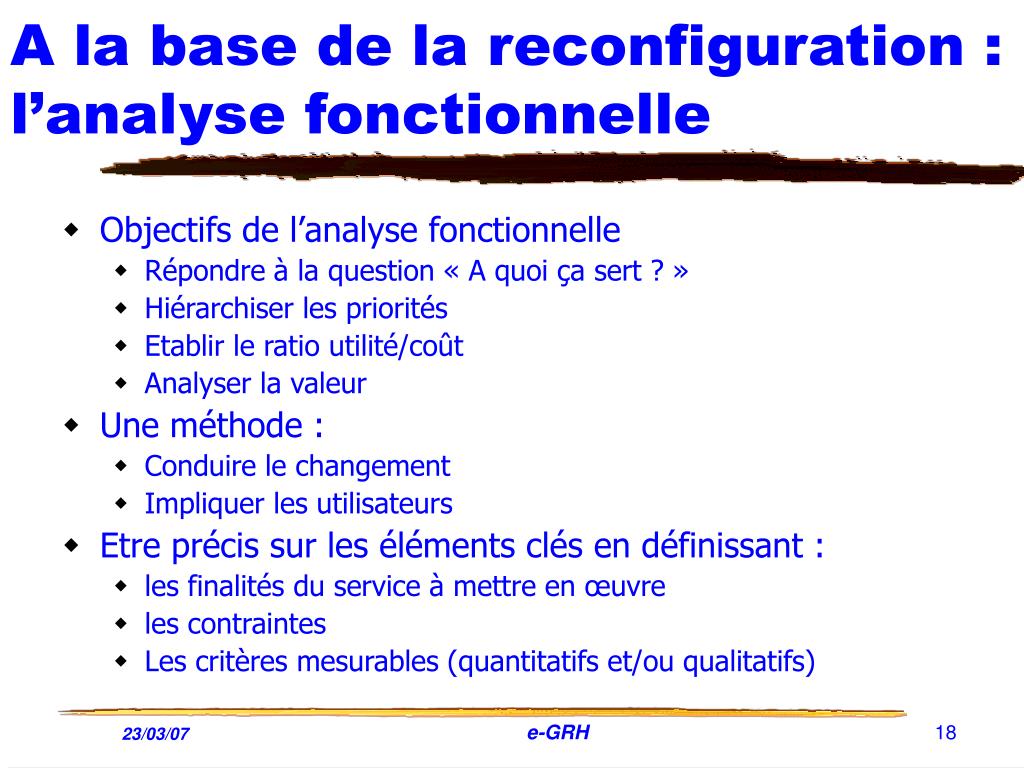 A la base de la reconfiguration : l’analyse fonctionnelle

- Objectifs de l’analyse fonctionnelle
  - Répondre à la question « A quoi ça sert ? »
  - Hiérarchiser les priorités
  - Etablir le ratio utilité/coût
  - Analyser la valeur
- Une méthode :
  - Conduire le changement
  - Impliquer les utilisateurs
- Etre précis sur les éléments clés en définissant :
  - les finalités du service à mettre en œuvre
  - les contraintes
  - Les critères mesurables (quantitatifs et/ou qualitatifs)

23/03/07
e-GRH
18